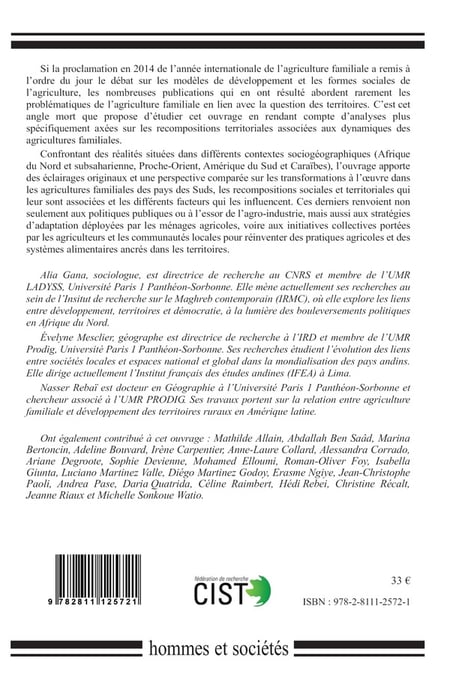 Si la proclamation en 2014 de l'année internationale de l'agriculture familiale a remis à l'ordre du jour le débat sur les modèles de développement et les formes sociales de l'agriculture, les nombreuses publications qui en ont résulté abordent rarement les problématiques de l'agriculture familiale en lien avec la question des territoires. C'est cet angle mort que propose d'étudier cet ouvrage en rendant compte d'analyses plus spécifiquement axées sur les recompositions territoriales associées aux dynamiques des agricultures familiales.

Confrontant des réalités situées dans différents contextes sociogéographiques (Afrique du Nord et subsaharienne, Proche-Orient, Amérique du Sud et Caraïbes), l'ouvrage apporte des éclairages originaux et une perspective comparée sur les transformations à l'œuvre dans les agricultures familiales des pays des Suds, les recompositions sociales et territoriales qui leur sont associées et les différents facteurs qui les influencent. Ces derniers renvoient non seulement aux politiques publiques ou à l'essor de l'agro-industrie, mais aussi aux stratégies d'adaptation déployées par les ménages agricoles, voire aux initiatives collectives portées par les agriculteurs et les communautés locales pour réinventer des pratiques agricoles et des systèmes alimentaires ancrés dans les territoires.

Alia Gana, sociologue, est directrice de recherche au CNRS et membre de l'UMR LADYSS, Université Paris 1 Panthéon-Sorbonne. Elle mène actuellement ses recherches au sein de l'Insitut de recherche sur le Maghreb contemporain (IRMC), où elle explore les liens entre développement, territoires et démocratie, à la lumière des bouleversements politiques en Afrique du Nord.

Évelyne Mesclier, géographe est directrice de recherche à l'IRD et membre de l'UMR Prodig, Université Paris 1 Panthéon-Sorbonne. Ses recherches étudient l'évolution des liens entre sociétés locales et espaces national et global dans la mondialisation des pays andins. Elle dirige actuellement l'Institut français des études andines (IFEA) à Lima.

Nasser Rebaï est docteur en Géographie à l'Université Paris 1 Panthéon-Sorbonne et chercheur associé à l'UMR PRODIG. Ses travaux portent sur la relation entre agriculture familiale et développement des territoires ruraux en Amérique latine.

Ont également contribué à cet ouvrage : Mathilde Allain, Abdallah Ben Saâd, Marina Bertoncin, Adeline Bouvard, Irène Carpentier, Anne-Laure Collard, Alessandra Corrado, Ariane Degroote, Sophie Devienne, Mohamed Elloumi, Roman-Oliver Foy, Isabella Giunta, Luciano Martinez Valle, Diégo Martinez Godoy, Erasme Ngiye, Jean-Christophe Paoli, Andrea Pase, Daria Quatrida, Céline Raimbert, Hédi Rebei, Christine Récalt, Jeanne Riaux et Michelle Sonkoue Watio.

9 782811 125721

fédération de recherche
CIST

33 €

ISBN : 978-2-8111-2572-1

hommes et sociétés